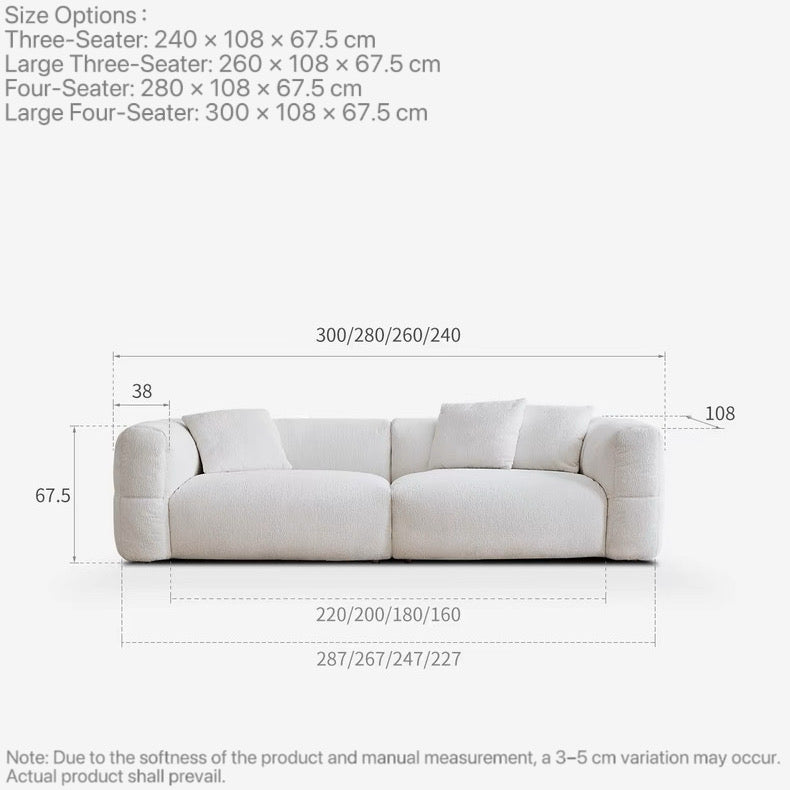 Size Options :
Three-Seater: 240 × 108 × 67.5 cm
Large Three-Seater: 260 × 108 × 67.5 cm
Four-Seater: 280 × 108 × 67.5 cm
Large Four-Seater: 300 × 108 × 67.5 cm

300/280/260/240

38

108

67.5

220/200/180/160

287/267/247/227

Note: Due to the softness of the product and manual measurement, a 3–5 cm variation may occur. Actual product shall prevail.